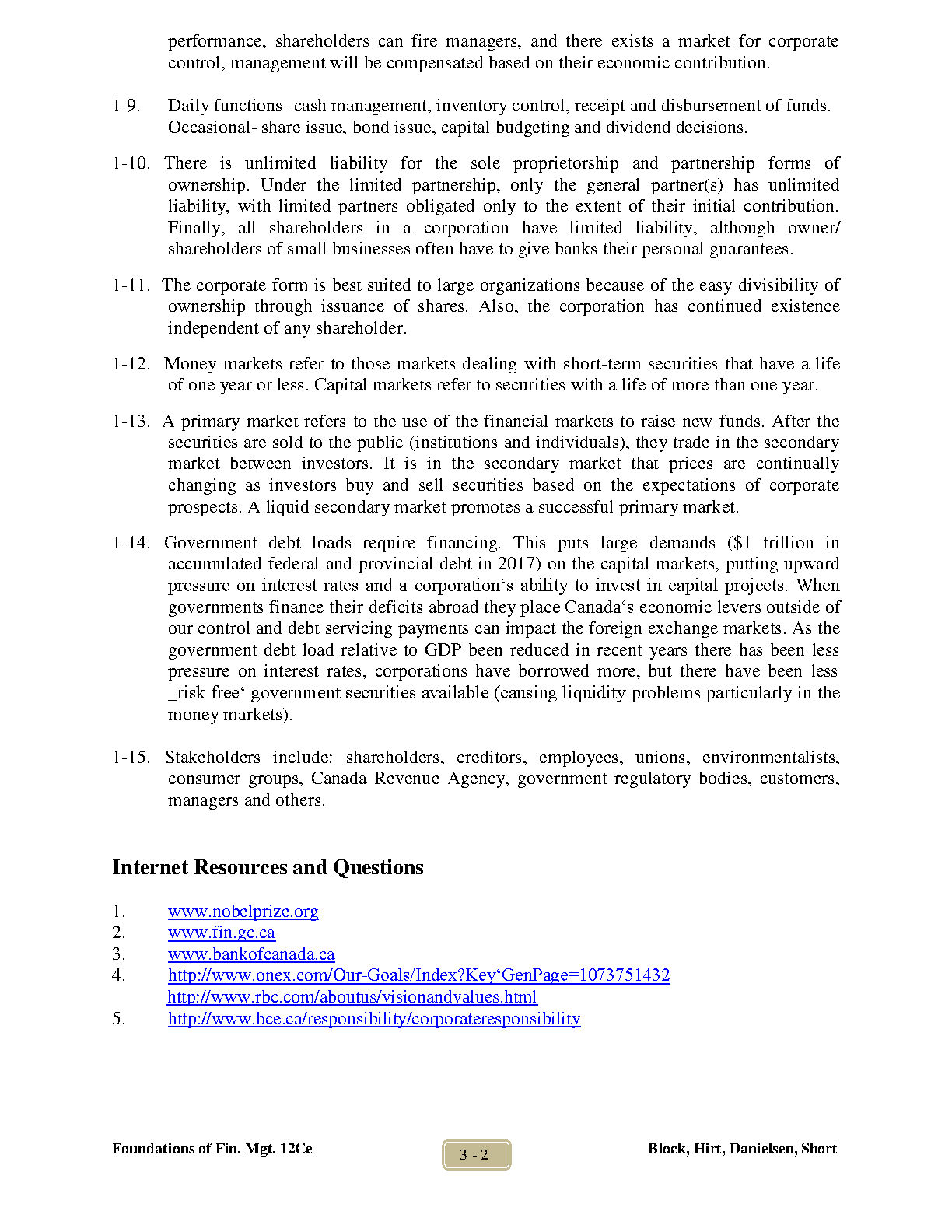 performance, shareholders can fire managers, and there exists a market for corporate control, management will be compensated based on their economic contribution.

1-9. Daily functions- cash management, inventory control, receipt and disbursement of funds. Occasional- share issue, bond issue, capital budgeting and dividend decisions.

1-10. There is unlimited liability for the sole proprietorship and partnership forms of ownership. Under the limited partnership, only the general partner(s) has unlimited liability, with limited partners obligated only to the extent of their initial contribution. Finally, all shareholders in a corporation have limited liability, although owner/ shareholders of small businesses often have to give banks their personal guarantees.

1-11. The corporate form is best suited to large organizations because of the easy divisibility of ownership through issuance of shares. Also, the corporation has continued existence independent of any shareholder.

1-12. Money markets refer to those markets dealing with short-term securities that have a life of one year or less. Capital markets refer to securities with a life of more than one year.

1-13. A primary market refers to the use of the financial markets to raise new funds. After the securities are sold to the public (institutions and individuals), they trade in the secondary market between investors. It is in the secondary market that prices are continually changing as investors buy and sell securities based on the expectations of corporate prospects. A liquid secondary market promotes a successful primary market.

1-14. Government debt loads require financing. This puts large demands ($1 trillion in accumulated federal and provincial debt in 2017) on the capital markets, putting upward pressure on interest rates and a corporation‘s ability to invest in capital projects. When governments finance their deficits abroad they place Canada‘s economic levers outside of our control and debt servicing payments can impact the foreign exchange markets. As the government debt load relative to GDP been reduced in recent years there has been less pressure on interest rates, corporations have borrowed more, but there have been less _risk free‘ government securities available (causing liquidity problems particularly in the money markets).

1-15. Stakeholders include: shareholders, creditors, employees, unions, environmentalists, consumer groups, Canada Revenue Agency, government regulatory bodies, customers, managers and others.

Internet Resources and Questions

1. www.nobelprize.org
2. www.fin.gc.ca
3. www.bankofcanada.ca
4. http://www.onex.com/Our-Goals/Index?Key‘GenPage=1073751432
http://www.rbc.com/aboutus/visionandvalues.html
5. http://www.bce.ca/responsibility/corporateresponsibility

Foundations of Fin. Mgt. 12Ce 3 - 2 Block, Hirt, Danielsen, Short